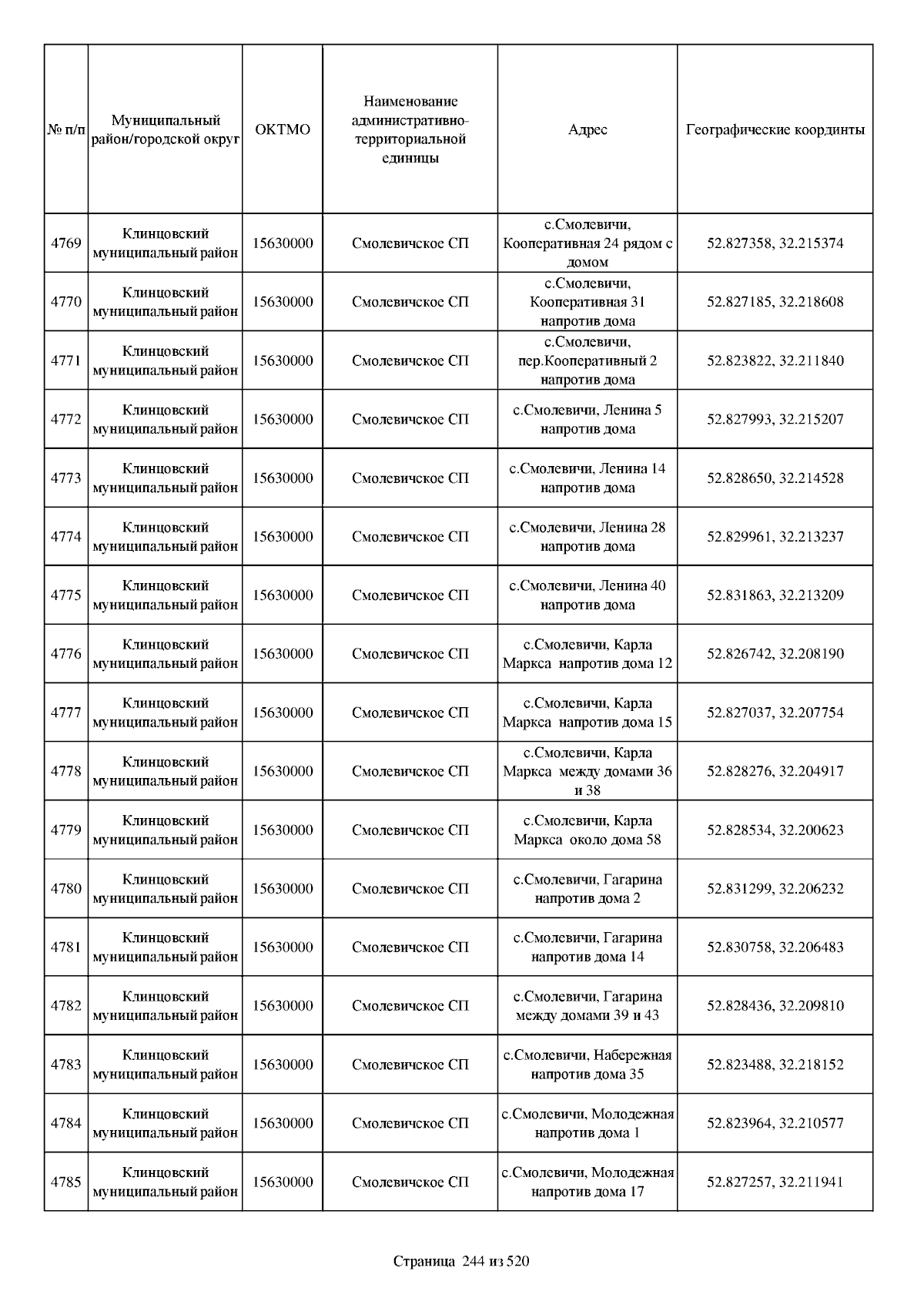 | № п/п | Муниципальный район/городской округ | ОКТМО | Наименование административно-территориальной единицы | Адрес | Географические координты |
|---|---|---|---|---|---|
| 4769 | Клинцовский муниципальный район | 15630000 | Смолевичское СП | с.Смолевичи, Кооперативная 24 рядом с домом | 52.827358, 32.215374 |
| 4770 | Клинцовский муниципальный район | 15630000 | Смолевичское СП | с.Смолевичи, Кооперативная 31 напротив дома | 52.827185, 32.218608 |
| 4771 | Клинцовский муниципальный район | 15630000 | Смолевичское СП | с.Смолевичи, пер.Кооперативный 2 напротив дома | 52.823822, 32.211840 |
| 4772 | Клинцовский муниципальный район | 15630000 | Смолевичское СП | с.Смолевичи, Ленина 5 напротив дома | 52.827993, 32.215207 |
| 4773 | Клинцовский муниципальный район | 15630000 | Смолевичское СП | с.Смолевичи, Ленина 14 напротив дома | 52.828650, 32.214528 |
| 4774 | Клинцовский муниципальный район | 15630000 | Смолевичское СП | с.Смолевичи, Ленина 28 напротив дома | 52.829961, 32.213237 |
| 4775 | Клинцовский муниципальный район | 15630000 | Смолевичское СП | с.Смолевичи, Ленина 40 напротив дома | 52.831863, 32.213209 |
| 4776 | Клинцовский муниципальный район | 15630000 | Смолевичское СП | с.Смолевичи, Карла Маркса напротив дома 12 | 52.826742, 32.208190 |
| 4777 | Клинцовский муниципальный район | 15630000 | Смолевичское СП | с.Смолевичи, Карла Маркса напротив дома 15 | 52.827037, 32.207754 |
| 4778 | Клинцовский муниципальный район | 15630000 | Смолевичское СП | с.Смолевичи, Карла Маркса между домами 36 и 38 | 52.828276, 32.204917 |
| 4779 | Клинцовский муниципальный район | 15630000 | Смолевичское СП | с.Смолевичи, Карла Маркса около дома 58 | 52.828534, 32.200623 |
| 4780 | Клинцовский муниципальный район | 15630000 | Смолевичское СП | с.Смолевичи, Гагарина напротив дома 2 | 52.831299, 32.206232 |
| 4781 | Клинцовский муниципальный район | 15630000 | Смолевичское СП | с.Смолевичи, Гагарина напротив дома 14 | 52.830758, 32.206483 |
| 4782 | Клинцовский муниципальный район | 15630000 | Смолевичское СП | с.Смолевичи, Гагарина между домами 39 и 43 | 52.828436, 32.209810 |
| 4783 | Клинцовский муниципальный район | 15630000 | Смолевичское СП | с.Смолевичи, Набережная напротив дома 35 | 52.823488, 32.218152 |
| 4784 | Клинцовский муниципальный район | 15630000 | Смолевичское СП | с.Смолевичи, Молодежная напротив дома 1 | 52.823964, 32.210577 |
| 4785 | Клинцовский муниципальный район | 15630000 | Смолевичское СП | с.Смолевичи, Молодежная напротив дома 17 | 52.827257, 32.211941 |

Страница 244 из 520